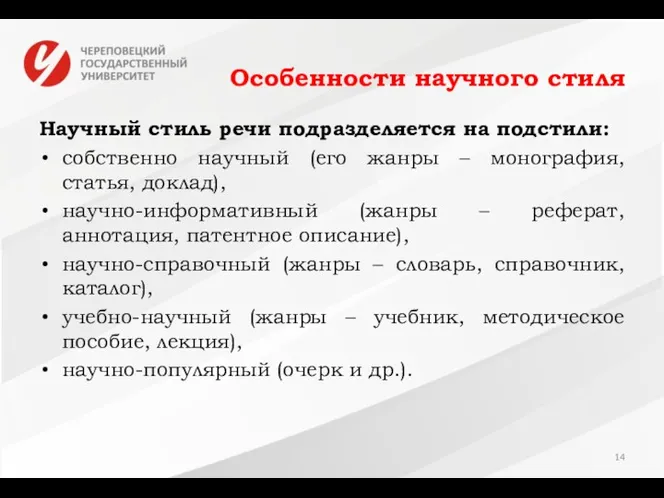 ЧЕРЕПОВЕЦКИЙ ГОСУДАРСТВЕННЫЙ УНИВЕРСИТЕТ

Особенности научного стиля

Научный стиль речи подразделяется на подстили:
• собственно научный (его жанры – монография, статья, доклад),
• научно-информативный (жанры – реферат, аннотация, патентное описание),
• научно-справочный (жанры – словарь, справочник, каталог),
• учебно-научный (жанры – учебник, методическое пособие, лекция),
• научно-популярный (очерк и др.).

14